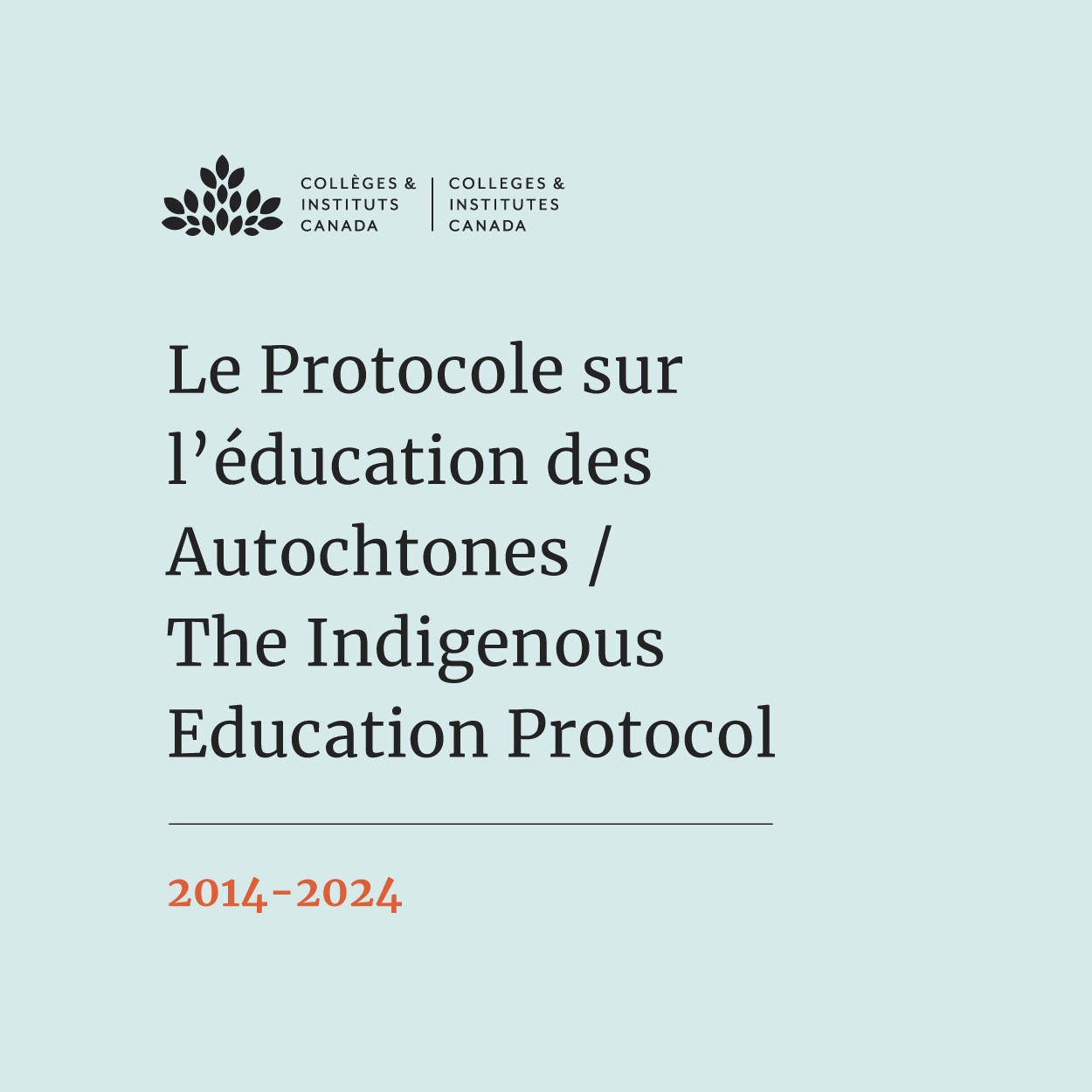 COLLÈGES &
INSTITUTS
CANADA

COLLEGES &
INSTITUTES
CANADA

Le Protocole sur l'éducation des Autochtones / The Indigenous Education Protocol

2014-2024